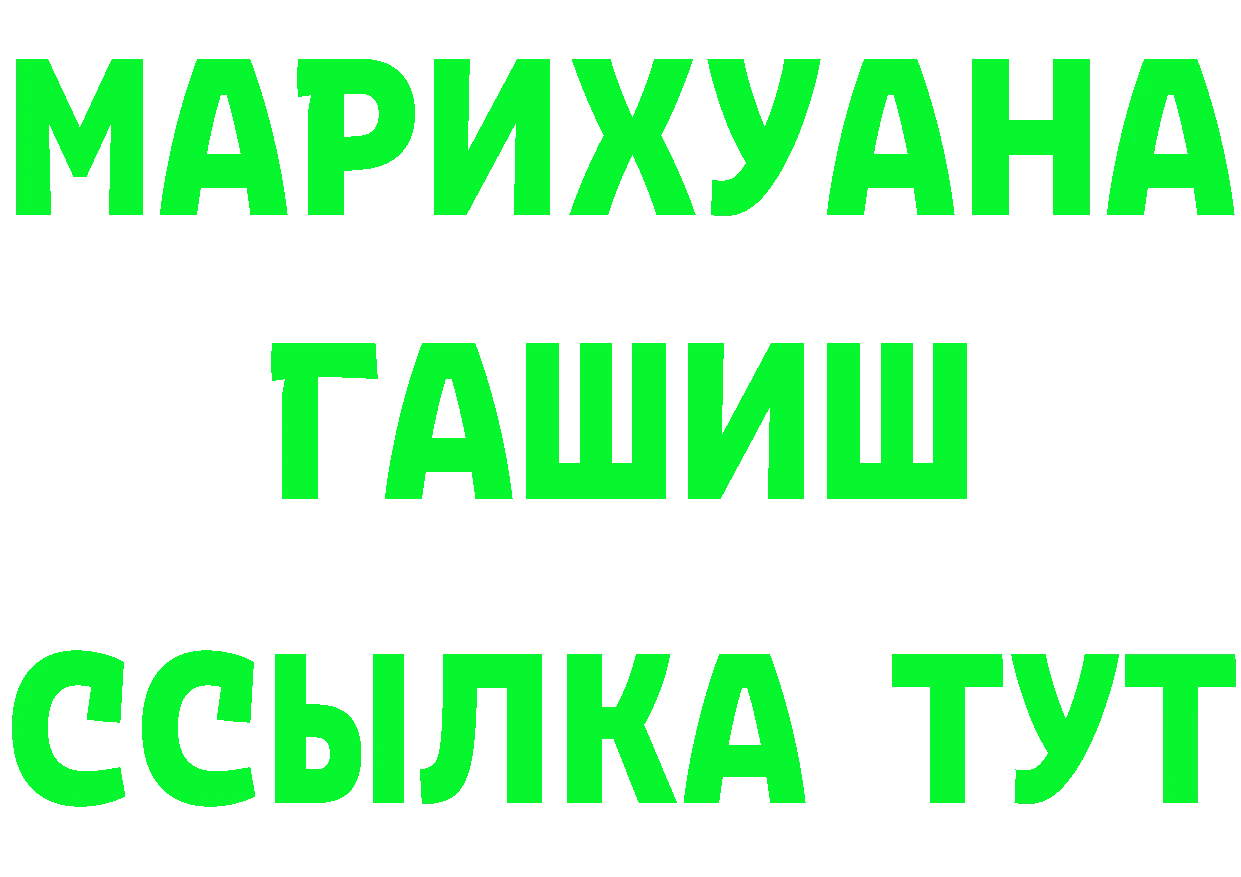 МАРИХУАНА
ГАШИШ
ССЫЛКА ТУТ